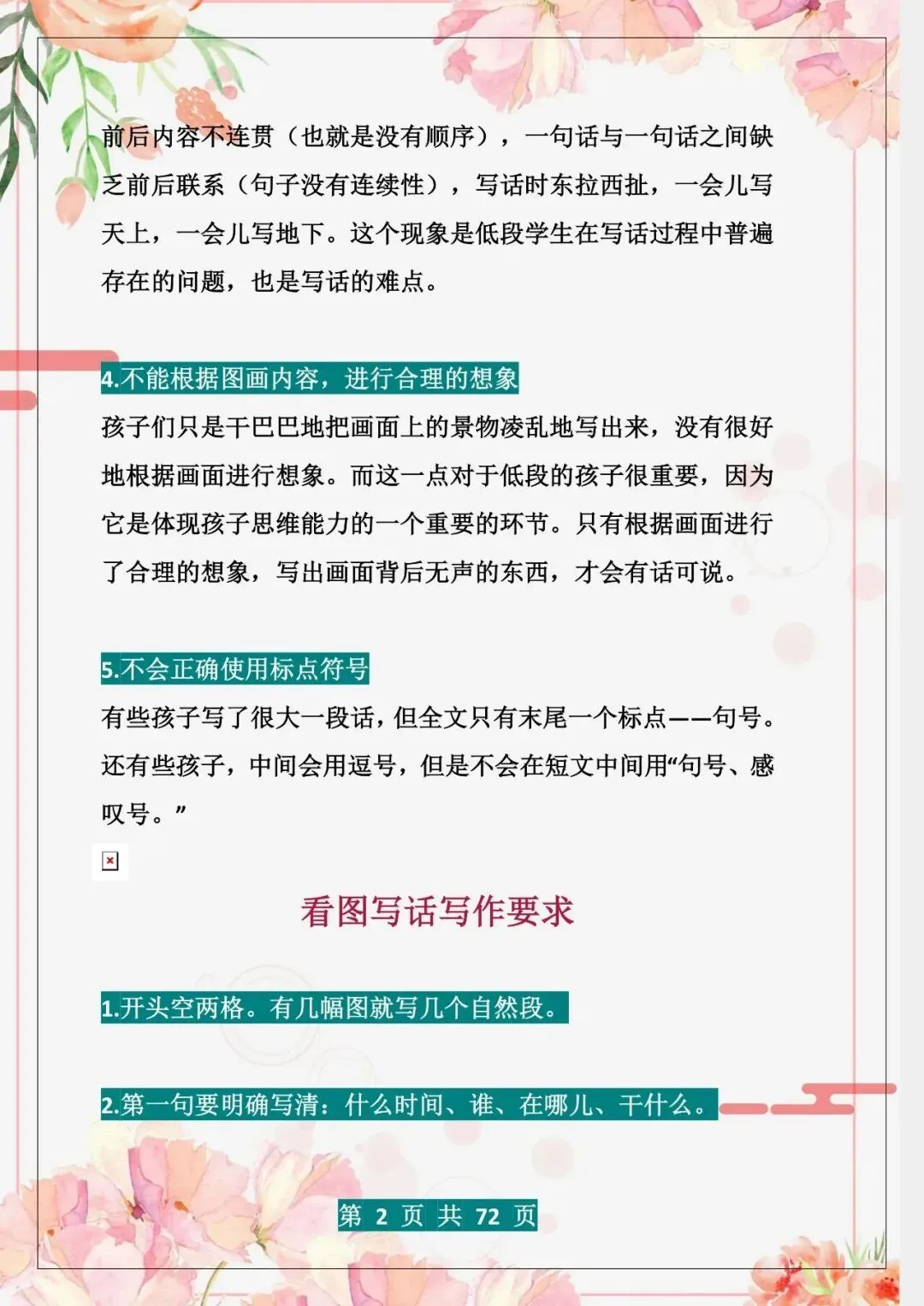 前后内容不连贯（也就是没有顺序），一句话与一句话之间缺乏前后联系（句子没有连续性），写话时东拉西扯，一会儿写天上，一会儿写地下。这个现象是低段学生在写话过程中普遍存在的问题，也是写话的难点。

4.不能根据图画内容，进行合理的想象

孩子们只是干巴巴地把画面上的景物凌乱地写出来，没有很好地根据画面进行想象。而这一点对于低段的孩子很重要，因为它是体现孩子思维能力的一个重要的环节。只有根据画面进行了合理的想象，写出画面背后无声的东西，才会有话可说。

5.不会正确使用标点符号

有些孩子写了很大一段话，但全文只有末尾一个标点——句号。还有些孩子，中间会用逗号，但是不会在短文中间用“句号、感叹号。”

看图写话写作要求

1.开头空两格。有几幅图就写几个自然段。

2.第一句要明确写清：什么时间、谁、在哪儿、干什么。

第 2 页 共 72 页